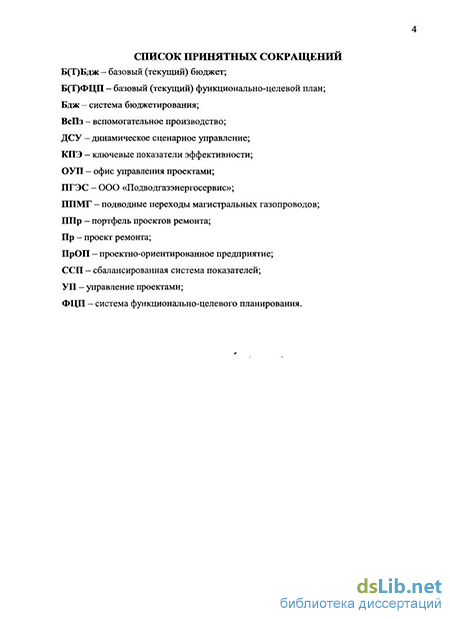 4

СПИСОК ПРИНЯТНЫХ СОКРАЩЕНИЙ

Б(Т)Бдж – базовый (текущий) бюджет;

Б(Т)ФЦП – базовый (текущий) функционально-целевой план;

Бдж – система бюджетирования;

ВсПз – вспомогательное производство;

ДСУ – динамическое сценарное управление;

КПЭ – ключевые показатели эффективности;

ОУП – офис управления проектами;

ПГЭС – ООО «Подводгазэнергосервис»;

ППМГ – подводные переходы магистральных газопроводов;

ППр – портфель проектов ремонта;

Пр – проект ремонта;

ПрОП – проектно-ориентированное предприятие;

ССП – сбалансированная система показателей;

УП – управление проектами;

ФЦП – система функционально-целевого планирования.

dsLib.net
библиотека диссертаций